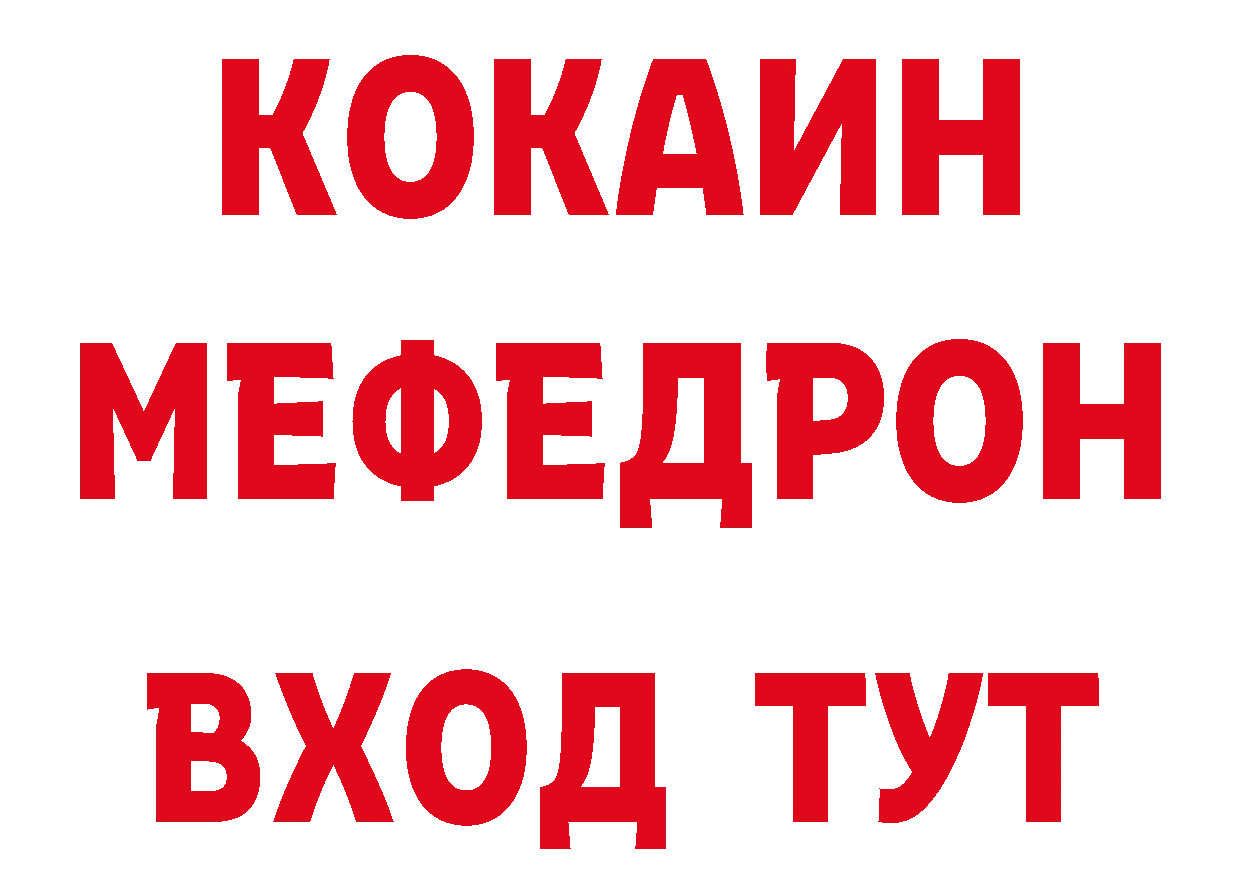 КОКАИН
МЕФЕДРОН
ВХОД ТУТ